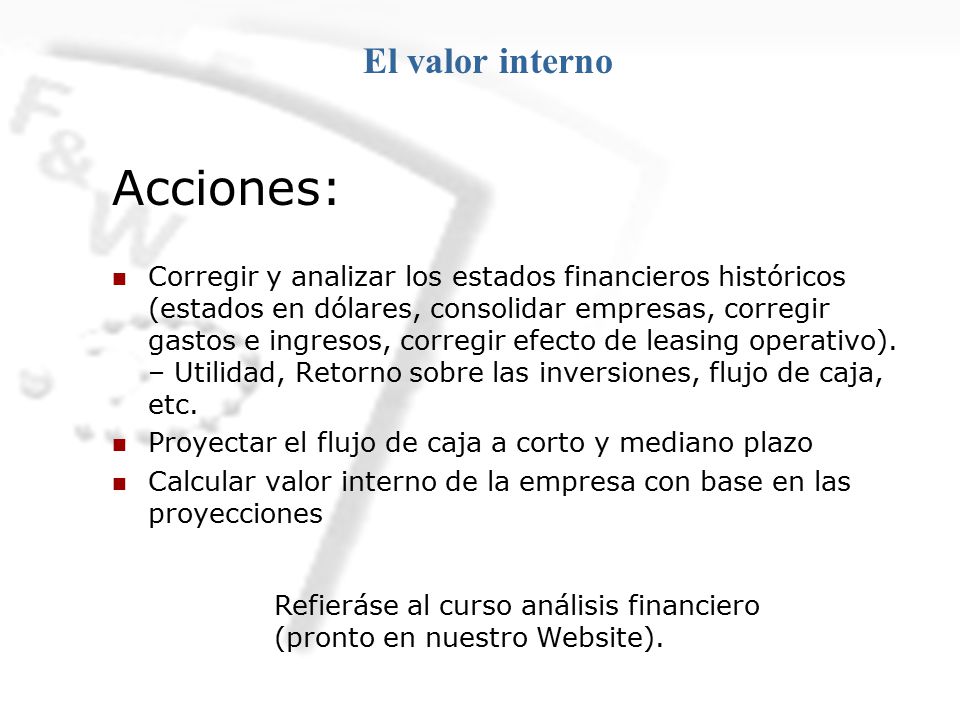 El valor interno

Acciones:

- Corregir y analizar los estados financieros históricos (estados en dólares, consolidar empresas, corregir gastos e ingresos, corregir efecto de leasing operativo). – Utilidad, Retorno sobre las inversiones, flujo de caja, etc.
- Proyectar el flujo de caja a corto y mediano plazo
- Calcular valor interno de la empresa con base en las proyecciones

Refieráse al curso análisis financiero (pronto en nuestro Website).